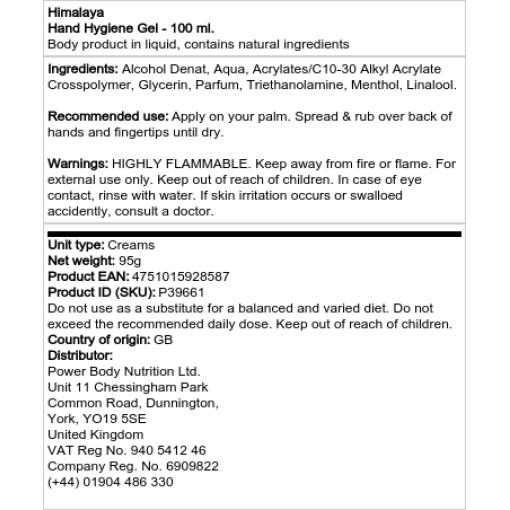 Himalaya
Hand Hygiene Gel - 100 ml.
Body product in liquid, contains natural ingredients

Ingredients: Alcohol Denat, Aqua, Acrylates/C10-30 Alkyl Acrylate Crosspolymer, Glycerin, Parfum, Triethanolamine, Menthol, Linalool.

Recommended use: Apply on your palm. Spread & rub over back of hands and fingertips until dry.

Warnings: HIGHLY FLAMMABLE. Keep away from fire or flame. For external use only. Keep out of reach of children. In case of eye contact, rinse with water. If skin irritation occurs or swalloed accidently, consult a doctor.

Unit type: Creams
Net weight: 95g
Product EAN: 4751015928587
Product ID (SKU): P39661
Do not use as a substitute for a balanced and varied diet. Do not exceed the recommended daily dose. Keep out of reach of children.
Country of origin: GB
Distributor:
Power Body Nutrition Ltd.
Unit 11 Chessingham Park
Common Road, Dunnington,
York, YO19 5SE
United Kingdom
VAT Reg No. 940 5412 46
Company Reg. No. 6909822
(+44) 01904 486 330